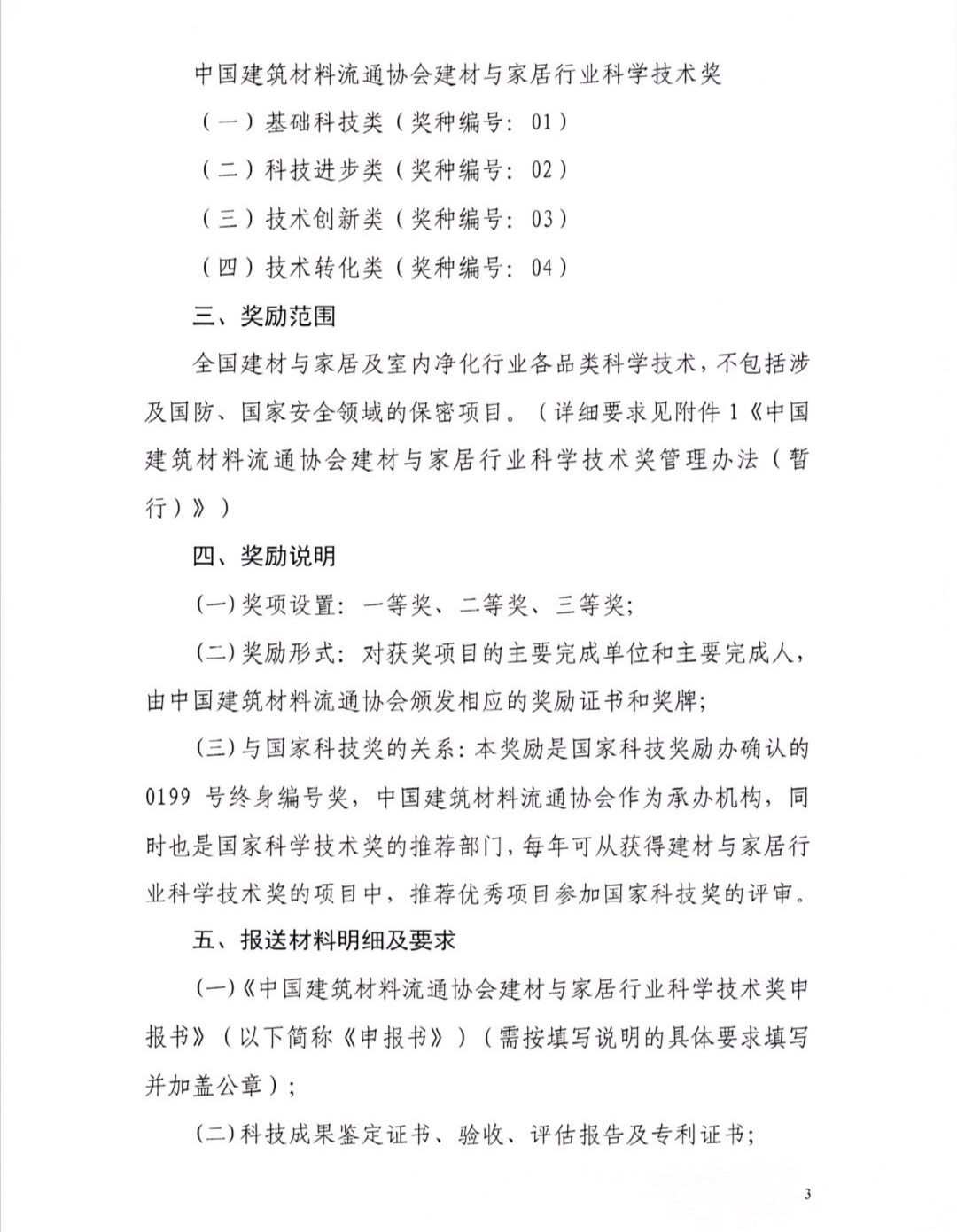 中国建筑材料流通协会建材与家居行业科学技术奖

（一）基础科技类（奖种编号：01）

（二）科技进步类（奖种编号：02）

（三）技术创新类（奖种编号：03）

（四）技术转化类（奖种编号：04）

三、奖励范围

全国建材与家居及室内净化行业各品类科学技术，不包括涉及国防、国家安全领域的保密项目。（详细要求见附件1《中国建筑材料流通协会建材与家居行业科学技术奖管理办法（暂行）》）

四、奖励说明

(一)奖项设置：一等奖、二等奖、三等奖；

(二)奖励形式：对获奖项目的主要完成单位和主要完成人，由中国建筑材料流通协会颁发相应的奖励证书和奖牌；

(三)与国家科技奖的关系：本奖励是国家科技奖励办确认的0199号终身编号奖，中国建筑材料流通协会作为承办机构，同时也是国家科学技术奖的推荐部门，每年可从获得建材与家居行业科学技术奖的项目中，推荐优秀项目参加国家科技奖的评审。

五、报送材料明细及要求

(一)《中国建筑材料流通协会建材与家居行业科学技术奖申报书》（以下简称《申报书》）（需按填写说明的具体要求填写并加盖公章）；

(二)科技成果鉴定证书、验收、评估报告及专利证书；

3